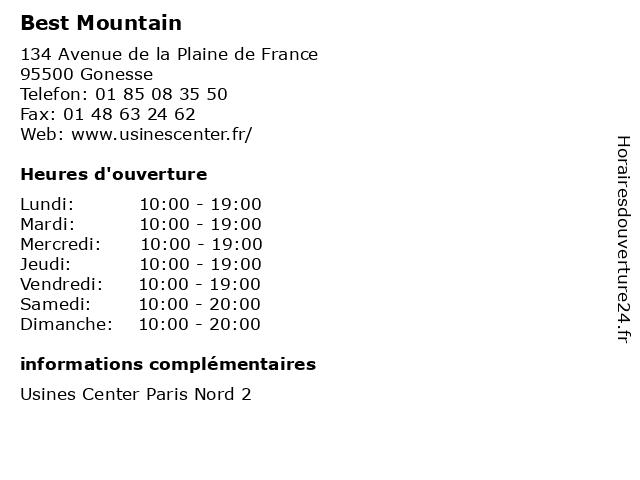 Best Mountain

134 Avenue de la Plaine de France
95500 Gonesse
Telefon: 01 85 08 35 50
Fax: 01 48 63 24 62
Web: www.usinescenter.fr/

Heures d'ouverture

Lundi: 10:00 - 19:00
Mardi: 10:00 - 19:00
Mercredi: 10:00 - 19:00
Jeudi: 10:00 - 19:00
Vendredi: 10:00 - 19:00
Samedi: 10:00 - 20:00
Dimanche: 10:00 - 20:00

informations complémentaires

Usines Center Paris Nord 2

Horairesdouverture24.fr